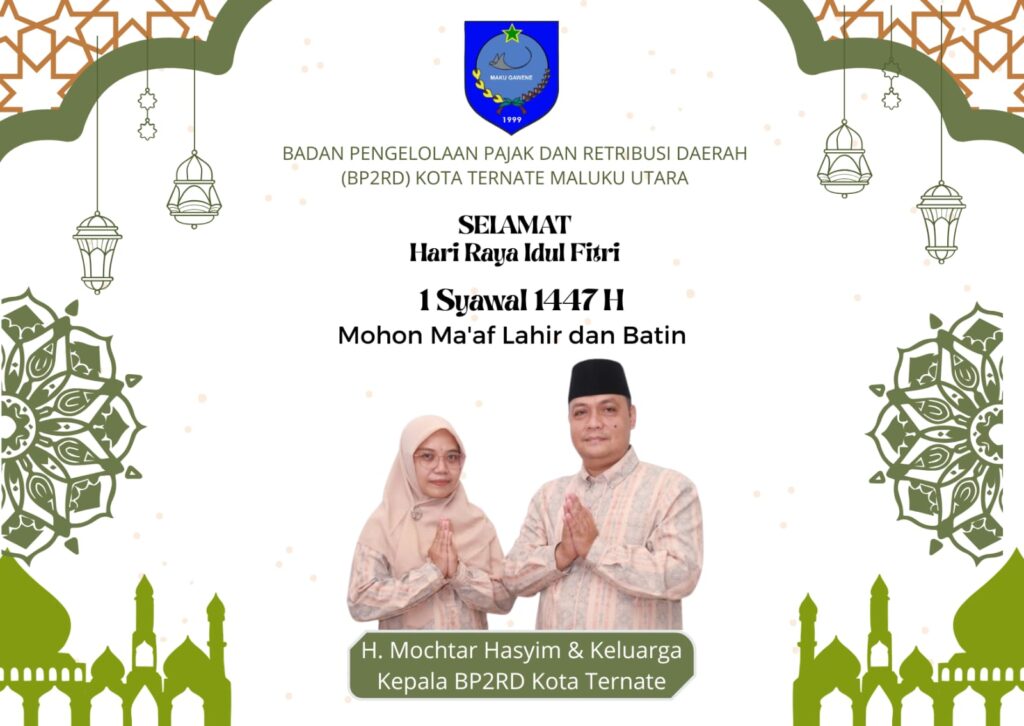 MAKU GAWENE
1999

BADAN PENGELOLAAN PAJAK DAN RETRIBUSI DAERAH (BP2RD) KOTA TERNATE MALUKU UTARA

SELAMAT
Hari Raya Idul Fitri

1 Syawal 1447 H
Mohon Ma'af Lahir dan Batin

H. Mochtar Hasyim & Keluarga
Kepala BP2RD Kota Ternate